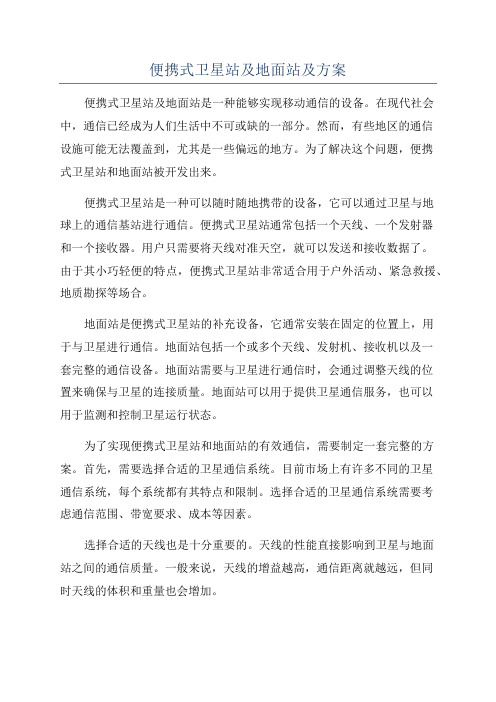 便携式卫星站及地面站及方案

便携式卫星站及地面站是一种能够实现移动通信的设备。在现代社会中，通信已经成为人们生活中不可或缺的一部分。然而，有些地区的通信设施可能无法覆盖到，尤其是一些偏远的地方。为了解决这个问题，便携式卫星站和地面站被开发出来。

便携式卫星站是一种可以随时随地携带的设备，它可以通过卫星与地球上的通信基站进行通信。便携式卫星站通常包括一个天线、一个发射器和一个接收器。用户只需要将天线对准天空，就可以发送和接收数据了。由于其小巧轻便的特点，便携式卫星站非常适合用于户外活动、紧急救援、地质勘探等场合。

地面站是便携式卫星站的补充设备，它通常安装在固定的位置上，用于与卫星进行通信。地面站包括一个或多个天线、发射机、接收机以及一套完整的通信设备。地面站需要与卫星进行通信时，会通过调整天线的位置来确保与卫星的连接质量。地面站可以用于提供卫星通信服务，也可以用于监测和控制卫星运行状态。

为了实现便携式卫星站和地面站的有效通信，需要制定一套完整的方案。首先，需要选择合适的卫星通信系统。目前市场上有许多不同的卫星通信系统，每个系统都有其特点和限制。选择合适的卫星通信系统需要考虑通信范围、带宽要求、成本等因素。

选择合适的天线也是十分重要的。天线的性能直接影响到卫星与地面站之间的通信质量。一般来说，天线的增益越高，通信距离就越远，但同时天线的体积和重量也会增加。